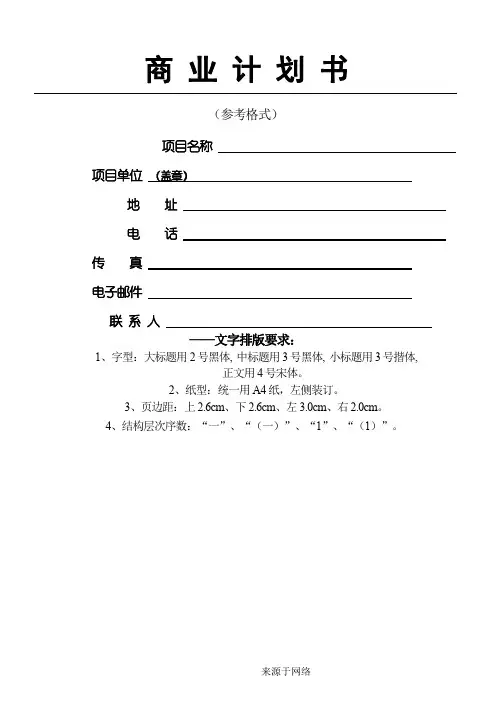 商 业 计 划 书

（参考格式）

项目名称

项目单位 （盖章）

地 址

电 话

传 真

电子邮件

联 系 人

——文字排版要求：

1、字型：大标题用 2 号黑体, 中标题用 3 号黑体, 小标题用 3 号楷体, 正文用 4 号宋体。

2、纸型：统一用 A4 纸，左侧装订。

3、页边距：上 2.6cm、下 2.6cm、左 3.0cm、右 2.0cm。

4、结构层次序数：“一”、“（一）”、“1”、“（1）”。

来源于网络